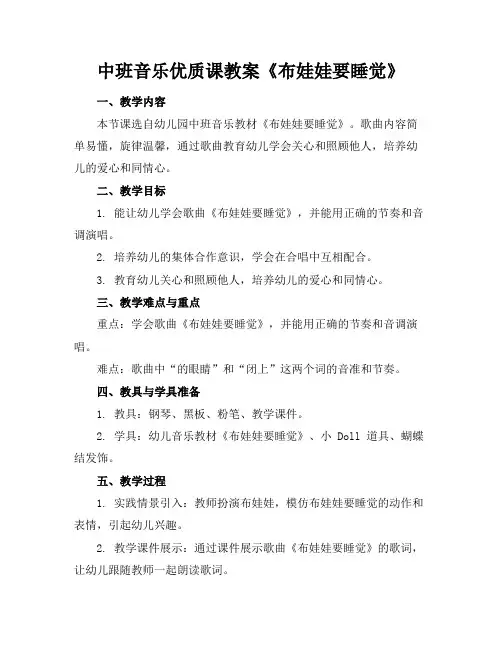 中班音乐优质课教案《布娃娃要睡觉》

一、教学内容

本节课选自幼儿园中班音乐教材《布娃娃要睡觉》。歌曲内容简单易懂，旋律温馨，通过歌曲教育幼儿学会关心和照顾他人，培养幼儿的爱心和同情心。

二、教学目标

1. 能让幼儿学会歌曲《布娃娃要睡觉》，并能用正确的节奏和音调演唱。

2. 培养幼儿的集体合作意识，学会在合唱中互相配合。

3. 教育幼儿关心和照顾他人，培养幼儿的爱心和同情心。

三、教学难点与重点

重点：学会歌曲《布娃娃要睡觉》，并能用正确的节奏和音调演唱。

难点：歌曲中“的眼睛”和“闭上”这两个词的音准和节奏。

四、教具与学具准备

1. 教具：钢琴、黑板、粉笔、教学课件。

2. 学具：幼儿音乐教材《布娃娃要睡觉》、小 Doll 道具、蝴蝶结发饰。

五、教学过程

1. 实践情景引入：教师扮演布娃娃，模仿布娃娃要睡觉的动作和表情，引起幼儿兴趣。

2. 教学课件展示：通过课件展示歌曲《布娃娃要睡觉》的歌词，让幼儿跟随教师一起朗读歌词。